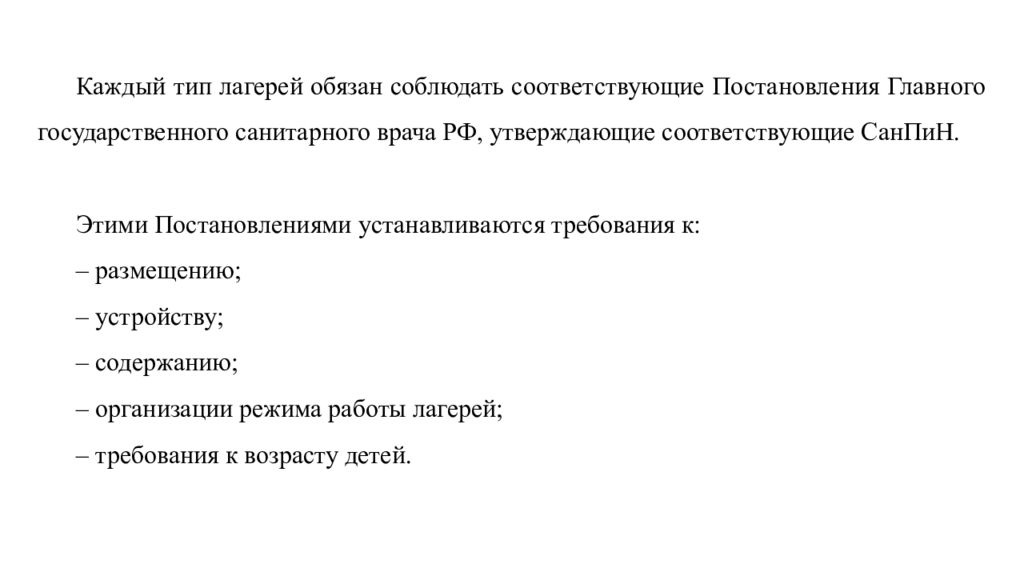 Каждый тип лагерей обязан соблюдать соответствующие Постановления Главного государственного санитарного врача РФ, утверждающие соответствующие СанПиН.

Этими Постановлениями устанавливаются требования к:
– размещению;
– устройству;
– содержанию;
– организации режима работы лагерей;
– требования к возрасту детей.